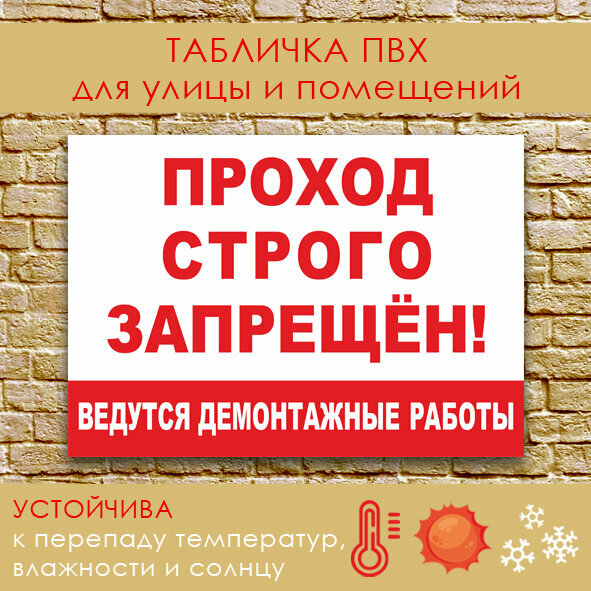 ТАБЛИЧКА ПВХ
для улицы и помещений

ПРОХОД СТРОГО ЗАПРЕЩЁН!

ВЕДУТСЯ ДЕМОНТАЖНЫЕ РАБОТЫ

УСТОЙЧИВА
к перепаду температур, влажности и солнцу